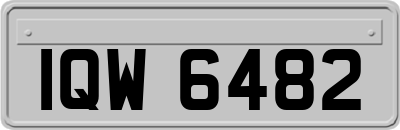 IQW 6482